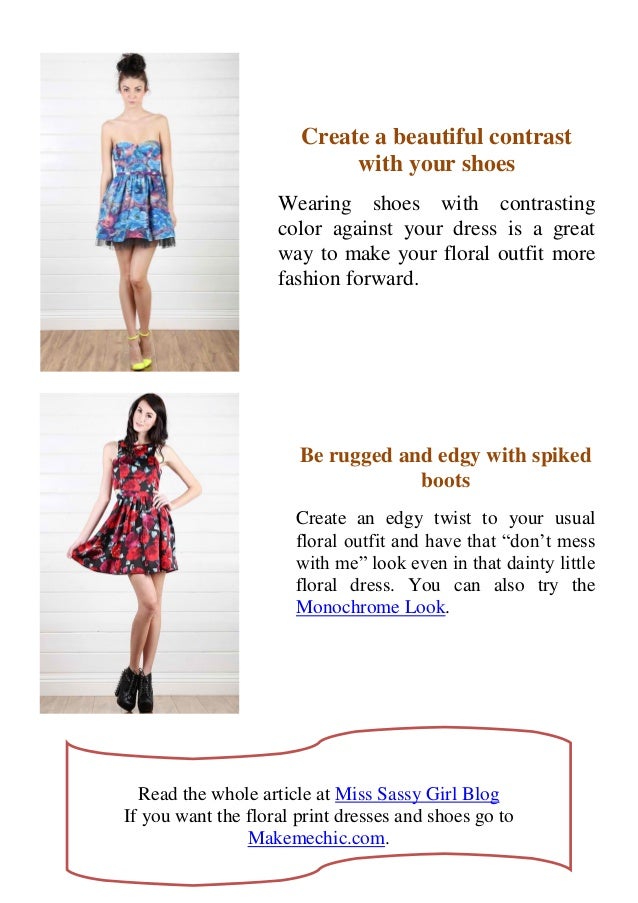 Create a beautiful contrast with your shoes

Wearing shoes with contrasting color against your dress is a great way to make your floral outfit more fashion forward.

Be rugged and edgy with spiked boots

Create an edgy twist to your usual floral outfit and have that “don’t mess with me” look even in that dainty little floral dress. You can also try the Monochrome Look.

Read the whole article at Miss Sassy Girl Blog
If you want the floral print dresses and shoes go to Makemechic.com.